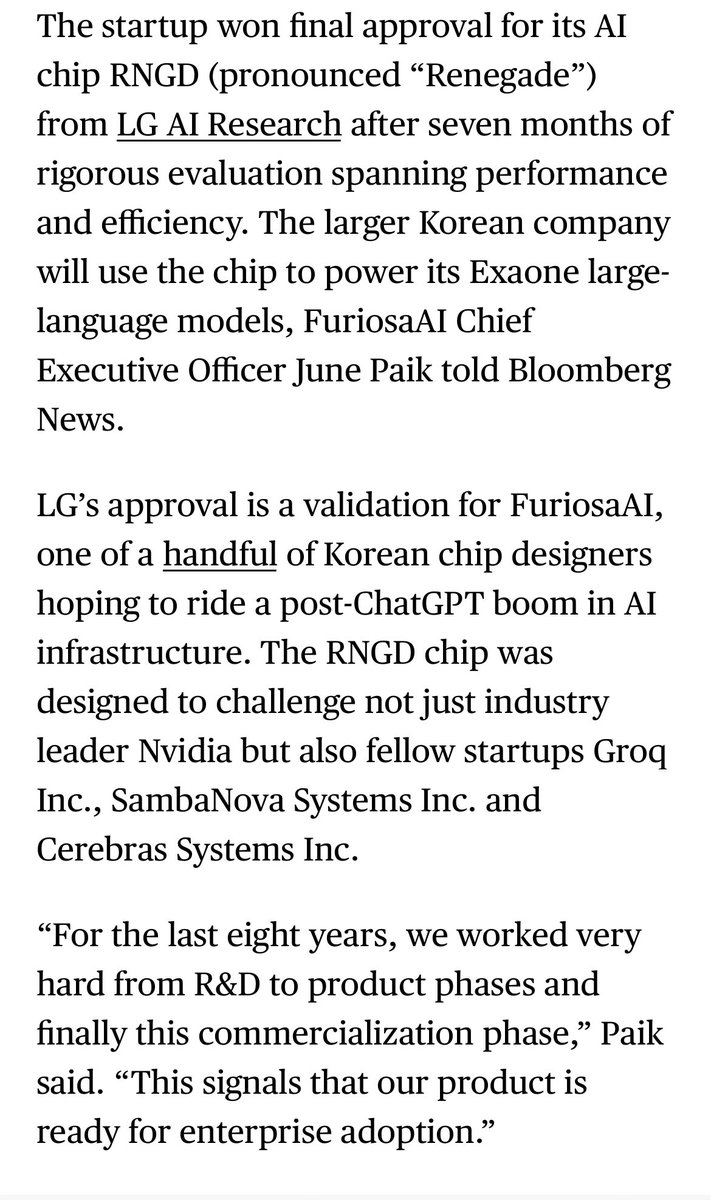 The startup won final approval for its AI chip RNGD (pronounced “Renegade”) from LG AI Research after seven months of rigorous evaluation spanning performance and efficiency. The larger Korean company will use the chip to power its Exaone large-language models, FuriosaAI Chief Executive Officer June Paik told Bloomberg News.

LG’s approval is a validation for FuriosaAI, one of a handful of Korean chip designers hoping to ride a post-ChatGPT boom in AI infrastructure. The RNGD chip was designed to challenge not just industry leader Nvidia but also fellow startups Groq Inc., SambaNova Systems Inc. and Cerebras Systems Inc.

“For the last eight years, we worked very hard from R&D to product phases and finally this commercialization phase,” Paik said. “This signals that our product is ready for enterprise adoption.”